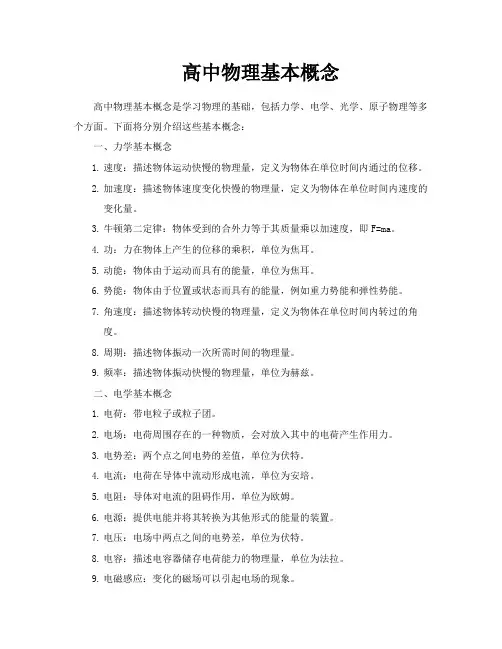 高中物理基本概念

高中物理基本概念是学习物理的基础，包括力学、电学、光学、原子物理等多个方面。下面将分别介绍这些基本概念：

一、力学基本概念

1. 速度：描述物体运动快慢的物理量，定义为物体在单位时间内通过的位移。

2. 加速度：描述物体速度变化快慢的物理量，定义为物体在单位时间内速度的变化量。

3. 牛顿第二定律：物体受到的合外力等于其质量乘以加速度，即 F=ma。

4. 功：力在物体上产生的位移的乘积，单位为焦耳。

5. 动能：物体由于运动而具有的能量，单位为焦耳。

6. 势能：物体由于位置或状态而具有的能量，例如重力势能和弹性势能。

7. 角速度：描述物体转动快慢的物理量，定义为物体在单位时间内转过的角度。

8. 周期：描述物体振动一次所需时间的物理量。

9. 频率：描述物体振动快慢的物理量，单位为赫兹。

二、电学基本概念

1. 电荷：带电粒子或粒子团。

2. 电场：电荷周围存在的一种物质，会对放入其中的电荷产生作用力。

3. 电势差：两个点之间电势的差值，单位为伏特。

4. 电流：电荷在导体中流动形成电流，单位为安培。

5. 电阻：导体对电流的阻碍作用，单位为欧姆。

6. 电源：提供电能并将其转换为其他形式的能量的装置。

7. 电压：电场中两点之间的电势差，单位为伏特。

8. 电容：描述电容器储存电荷能力的物理量，单位为法拉。

9. 电磁感应：变化的磁场可以引起电场的现象。